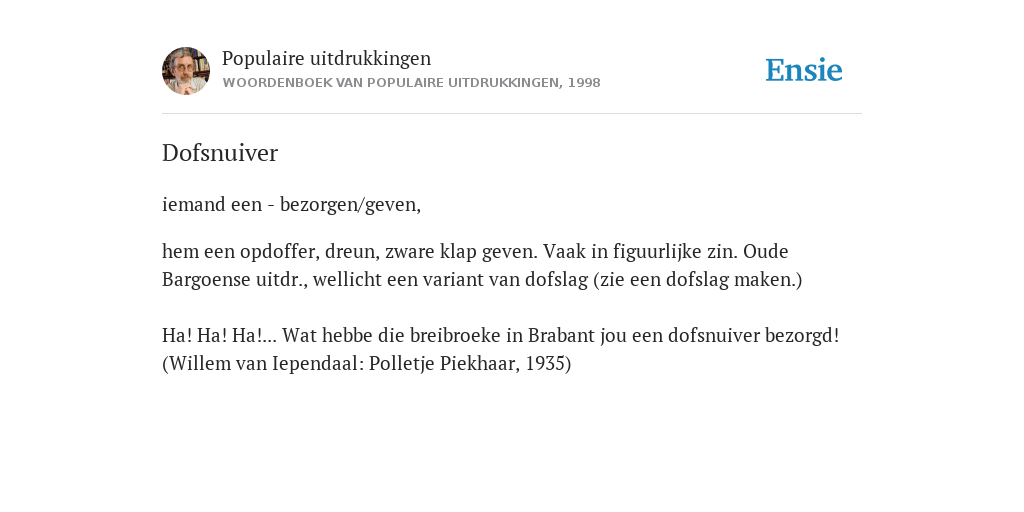 Populaire uitdrukkingen
WOORDENBOEK VAN POPULAIRE UITDRUKKINGEN, 1998

Ensie

Dofsnuiver

iemand een - bezorgen/geven,

hem een opdoffer, dreun, zware klap geven. Vaak in figuurlijke zin. Oude Bargoense uitdr., wellicht een variant van dofslag (zie een dofslag maken.)

Ha! Ha! Ha!... Wat hebbe die breibroeke in Brabant jou een dofsnuiver bezorgd! (Willem van Iependaal: Polletje Piekhaar, 1935)